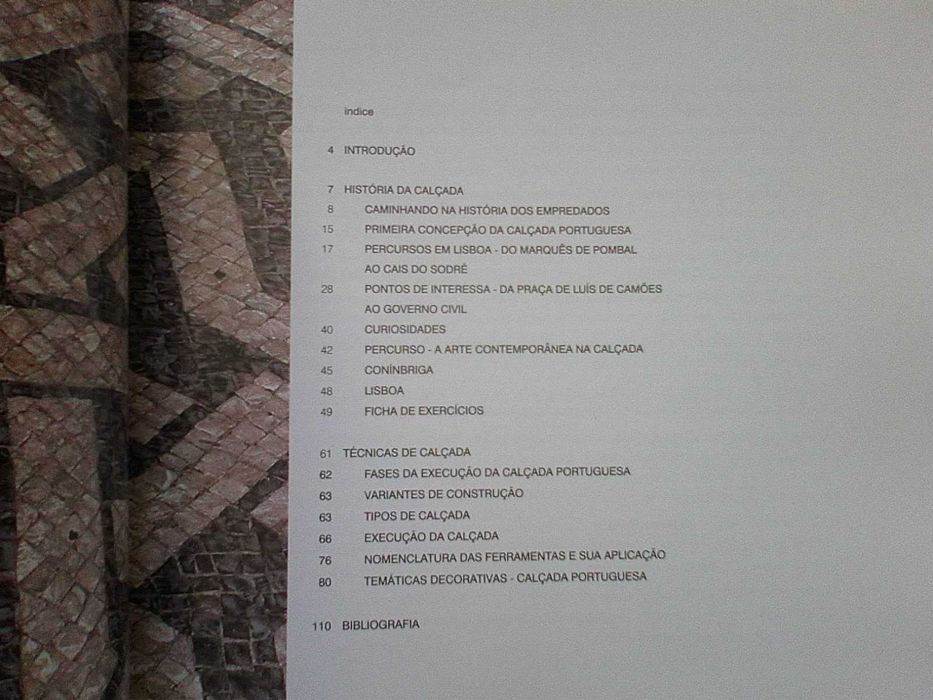 índice

4 INTRODUÇÃO

7 HISTÓRIA DA CALÇADA
8 CAMINHANDO NA HISTÓRIA DOS EMPREDADOS
15 PRIMEIRA CONCEPÇÃO DA CALÇADA PORTUGUESA
17 PERCURSOS EM LISBOA - DO MARQUÊS DE POMBAL AO CAIS DO SODRÉ
28 PONTOS DE INTERESSA - DA PRAÇA DE LUÍS DE CAMÕES AO GOVERNO CIVIL
40 CURIOSIDADES
42 PERCURSO - A ARTE CONTEMPORÂNEA NA CALÇADA
45 CONÍNBRIGA
48 LISBOA
49 FICHA DE EXERCÍCIOS

61 TÉCNICAS DE CALÇADA
62 FASES DA EXECUÇÃO DA CALÇADA PORTUGUESA
63 VARIANTES DE CONSTRUÇÃO
63 TIPOS DE CALÇADA
66 EXECUÇÃO DA CALÇADA
76 NOMENCLATURA DAS FERRAMENTAS E SUA APLICAÇÃO
80 TEMÁTICAS DECORATIVAS - CALÇADA PORTUGUESA

110 BIBLIOGRAFIA